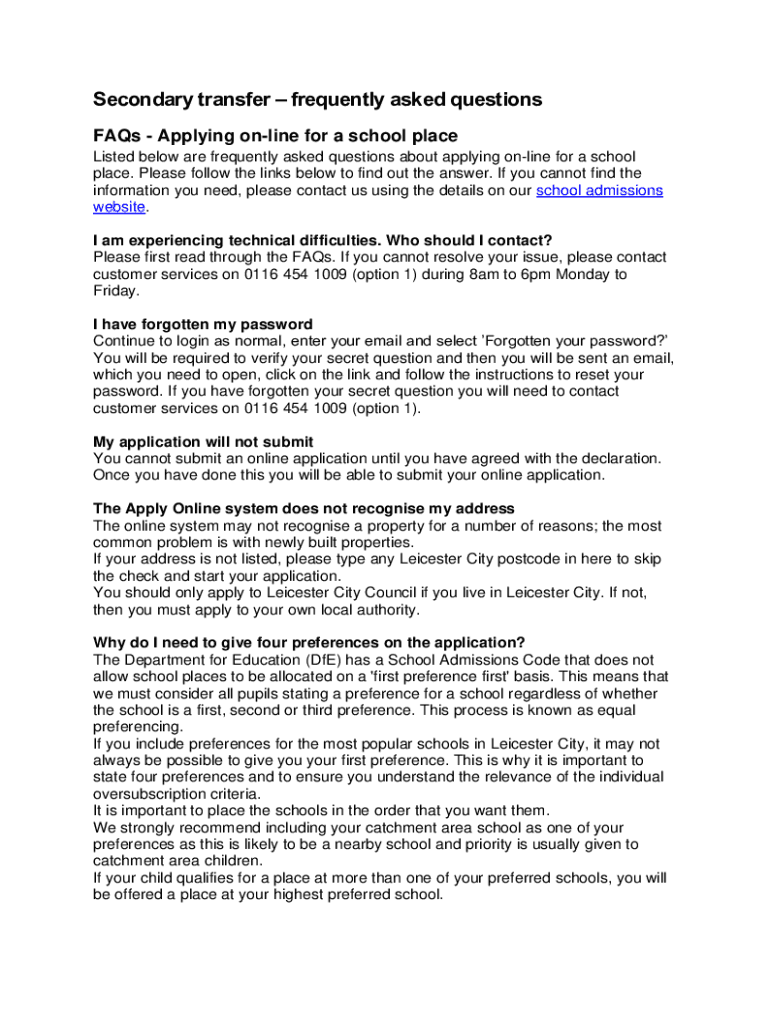 Secondary transfer – frequently asked questions

FAQs - Applying on-line for a school place

Listed below are frequently asked questions about applying on-line for a school place. Please follow the links below to find out the answer. If you cannot find the information you need, please contact us using the details on our school admissions website.

I am experiencing technical difficulties. Who should I contact?
Please first read through the FAQs. If you cannot resolve your issue, please contact customer services on 0116 454 1009 (option 1) during 8am to 6pm Monday to Friday.

I have forgotten my password
Continue to login as normal, enter your email and select 'Forgotten your password?' You will be required to verify your secret question and then you will be sent an email, which you need to open, click on the link and follow the instructions to reset your password. If you have forgotten your secret question you will need to contact customer services on 0116 454 1009 (option 1).

My application will not submit
You cannot submit an online application until you have agreed with the declaration. Once you have done this you will be able to submit your online application.

The Apply Online system does not recognise my address
The online system may not recognise a property for a number of reasons; the most common problem is with newly built properties.
If your address is not listed, please type any Leicester City postcode in here to skip the check and start your application.
You should only apply to Leicester City Council if you live in Leicester City. If not, then you must apply to your own local authority.

Why do I need to give four preferences on the application?
The Department for Education (DfE) has a School Admissions Code that does not allow school places to be allocated on a 'first preference first' basis. This means that we must consider all pupils stating a preference for a school regardless of whether the school is a first, second or third preference. This process is known as equal preferencing.
If you include preferences for the most popular schools in Leicester City, it may not always be possible to give you your first preference. This is why it is important to state four preferences and to ensure you understand the relevance of the individual oversubscription criteria.
It is important to place the schools in the order that you want them.
We strongly recommend including your catchment area school as one of your preferences as this is likely to be a nearby school and priority is usually given to catchment area children.
If your child qualifies for a place at more than one of your preferred schools, you will be offered a place at your highest preferred school.